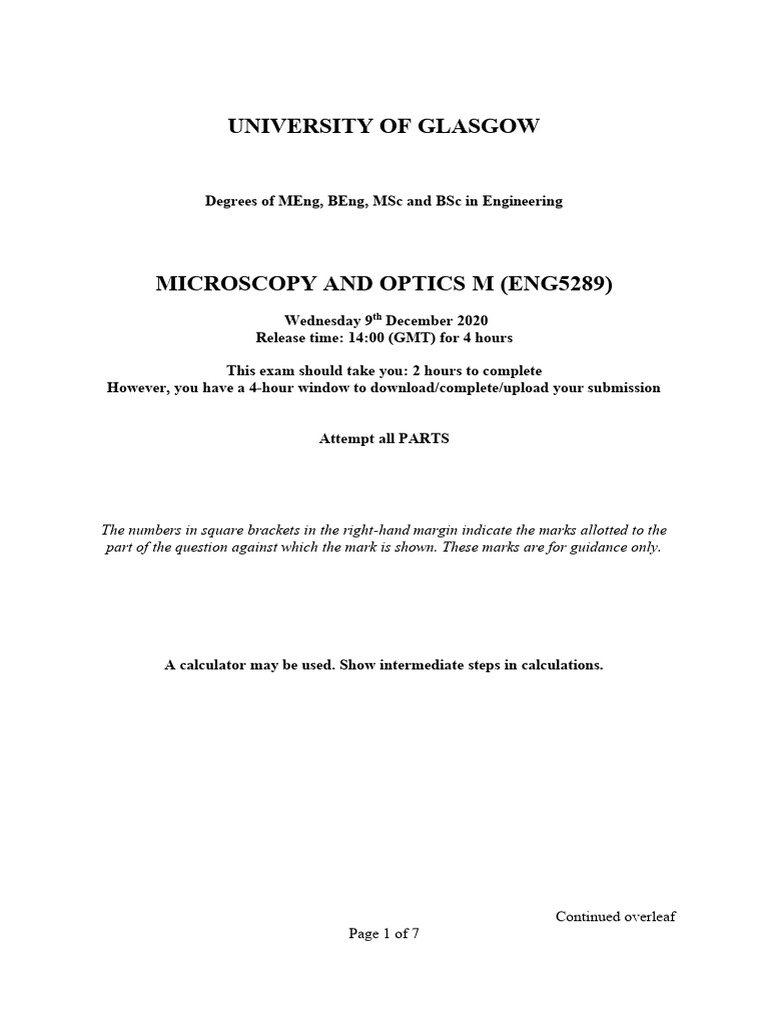 UNIVERSITY OF GLASGOW

Degrees of MEng, BEng, MSc and BSc in Engineering

MICROSCOPY AND OPTICS M (ENG5289)

Wednesday 9$^{th}$ December 2020
Release time: 14:00 (GMT) for 4 hours

This exam should take you: 2 hours to complete
However, you have a 4-hour window to download/complete/upload your submission

Attempt all PARTS

The numbers in square brackets in the right-hand margin indicate the marks allotted to the part of the question against which the mark is shown. These marks are for guidance only.

A calculator may be used. Show intermediate steps in calculations.

Continued overleaf

Page 1 of 7